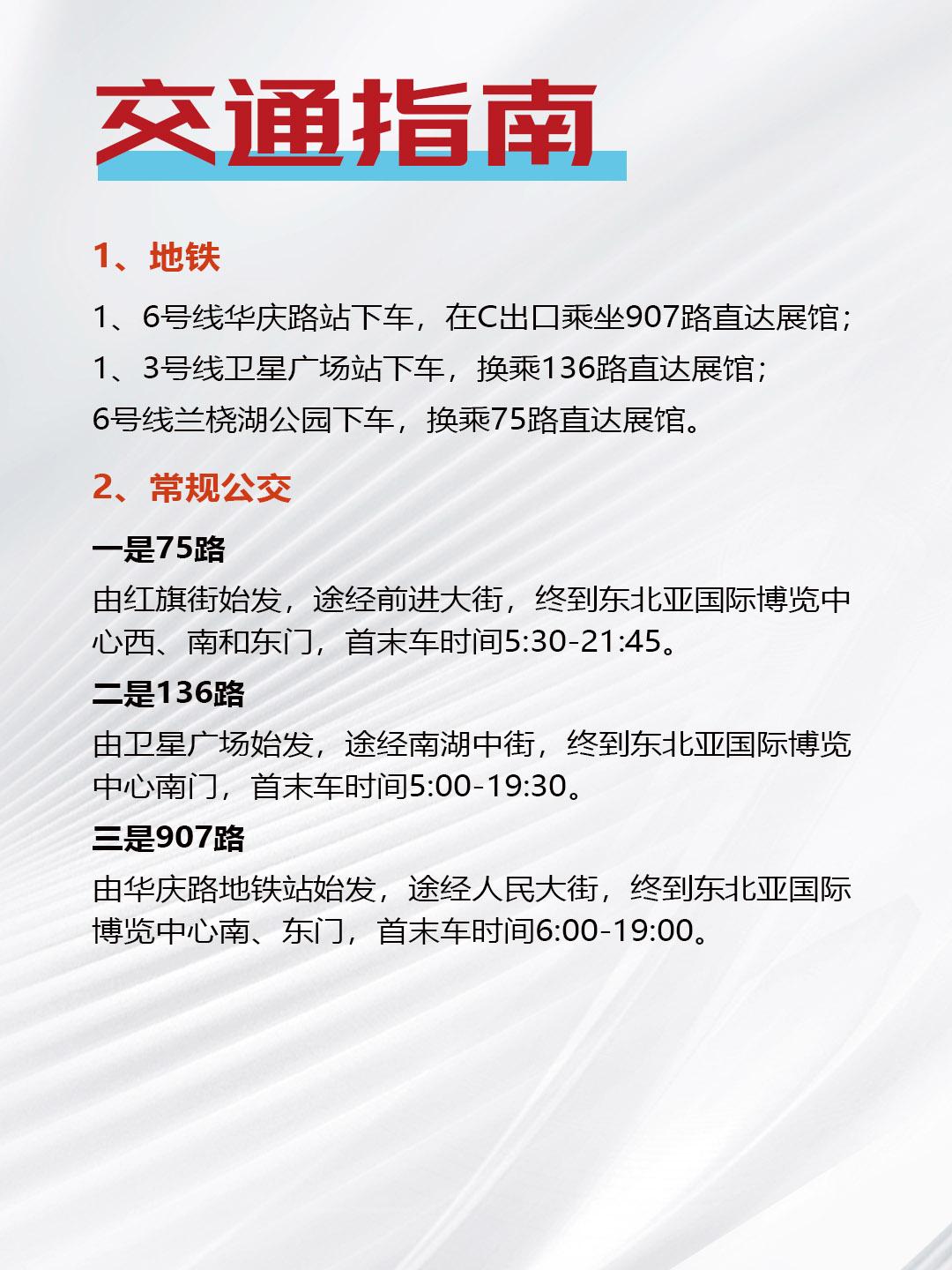 交通指南

1、地铁

1、6号线华庆路站下车，在C出口乘坐907路直达展馆；
1、3号线卫星广场站下车，换乘136路直达展馆；
6号线兰桡湖公园下车，换乘75路直达展馆。

2、常规公交

一是75路

由红旗街始发，途经前进大街，终到东北亚国际博览中心西、南和东门，首末车时间5:30-21:45。

二是136路

由卫星广场始发，途经南湖中街，终到东北亚国际博览中心南门，首末车时间5:00-19:30。

三是907路

由华庆路地铁站始发，途经人民大街，终到东北亚国际博览中心南、东门，首末车时间6:00-19:00。